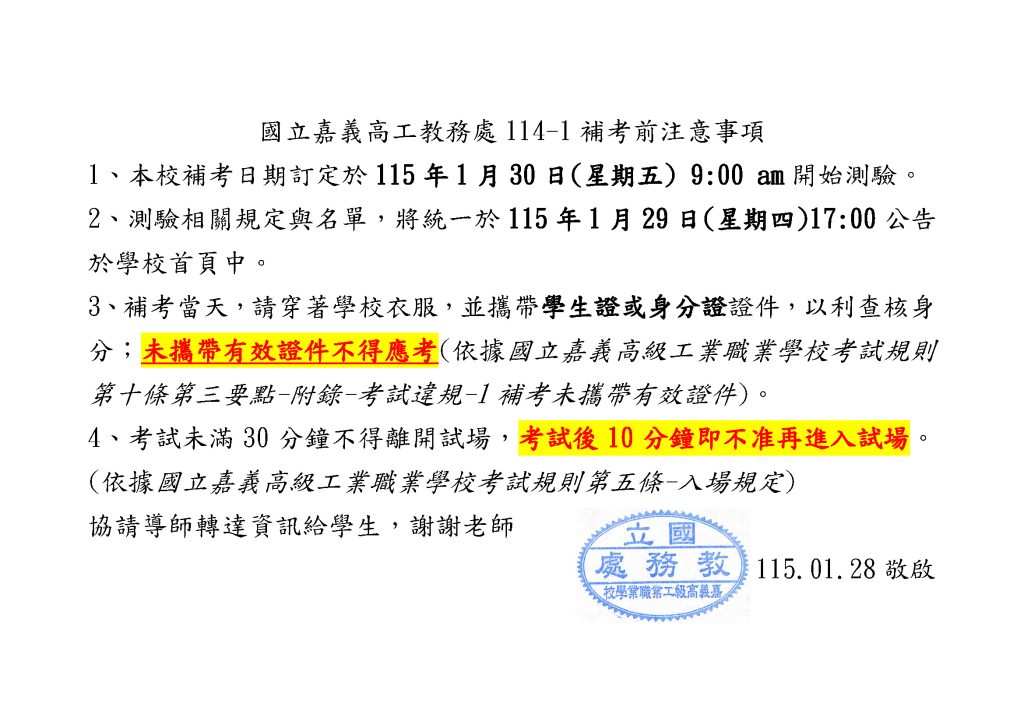 國立嘉義高工教務處114-1補考前注意事項

1、本校補考日期訂定於115年1月30日(星期五) 9:00 am開始測驗。

2、測驗相關規定與名單，將統一於115年1月29日(星期四)17:00公告於學校首頁中。

3、補考當天，請穿著學校衣服，並攜帶學生證或身分證證件，以利查核身分；未攜帶有效證件不得應考(依據國立嘉義高級工業職業學校考試規則第十條第三要點-附錄-考試違規-1補考未攜帶有效證件)。

4、考試未滿30分鐘不得離開試場，考試後10分鐘即不准再進入試場。
(依據國立嘉義高級工業職業學校考試規則第五條-入場規定)

協請導師轉達資訊給學生，謝謝老師

國立
教務處
嘉義高級工業職業學校

115.01.28敬啟